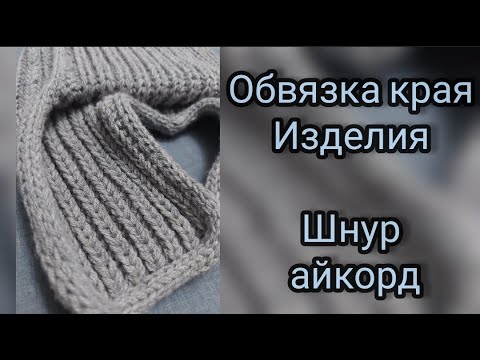 Обвязка края
Изделия

Шнур
айкорд